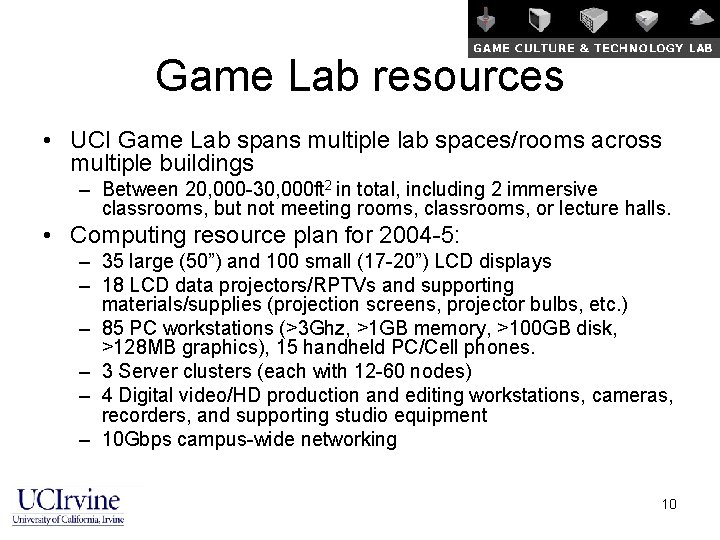 GAME CULTURE & TECHNOLOGY LAB

Game Lab resources

• UCI Game Lab spans multiple lab spaces/rooms across multiple buildings
– Between 20,000-30,000ft$^2$ in total, including 2 immersive classrooms, but not meeting rooms, classrooms, or lecture halls.
• Computing resource plan for 2004-5:
– 35 large (50”) and 100 small (17-20”) LCD displays
– 18 LCD data projectors/RPTVs and supporting materials/supplies (projection screens, projector bulbs, etc.)
– 85 PC workstations (>3Ghz, >1GB memory, >100GB disk, >128MB graphics), 15 handheld PC/Cell phones.
– 3 Server clusters (each with 12-60 nodes)
– 4 Digital video/HD production and editing workstations, cameras, recorders, and supporting studio equipment
– 10Gbps campus-wide networking

UCIrvine
University of California, Irvine

10